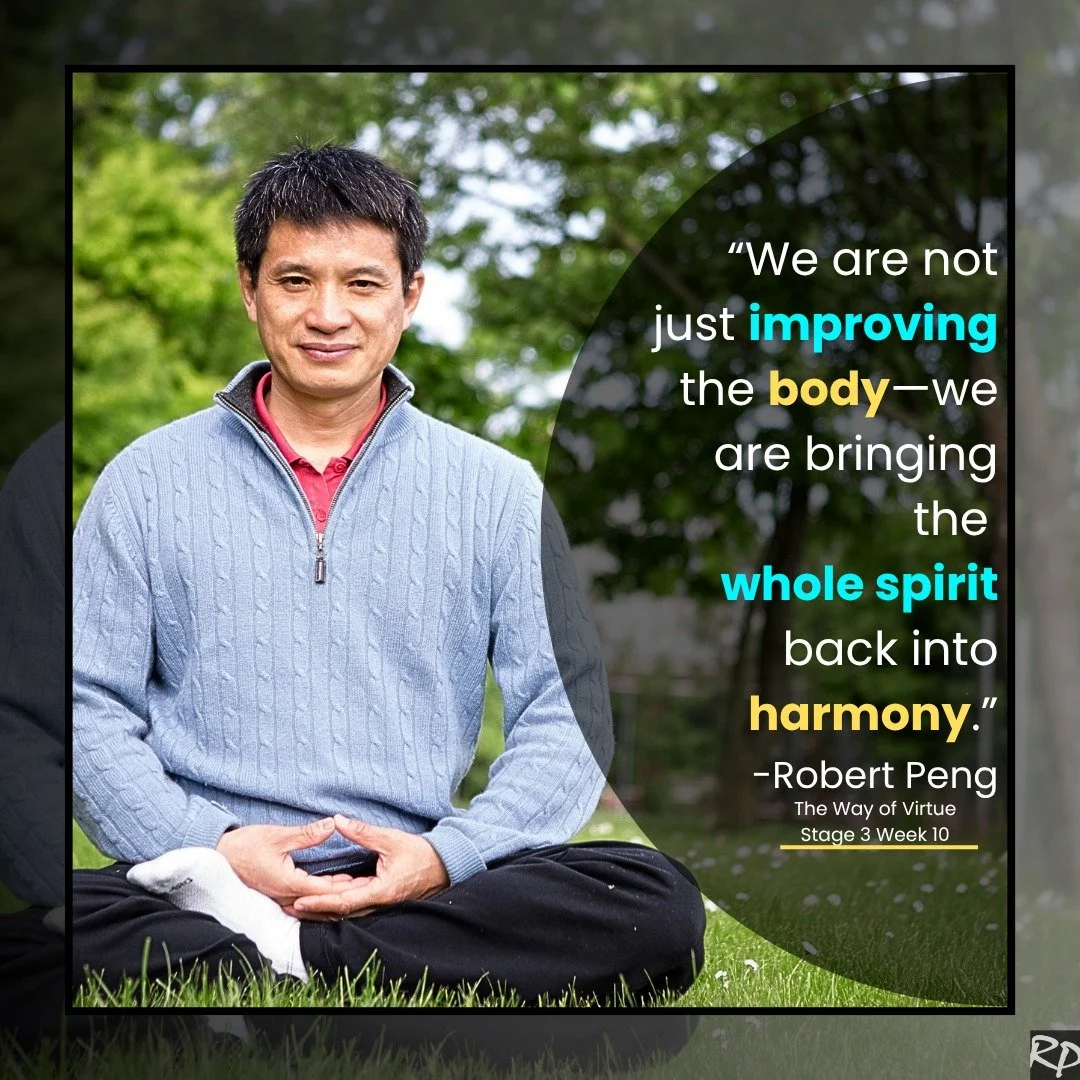 “We are not just improving the body—we are bringing the whole spirit back into harmony.”

-Robert Peng
The Way of Virtue
Stage 3 Week 10

RP